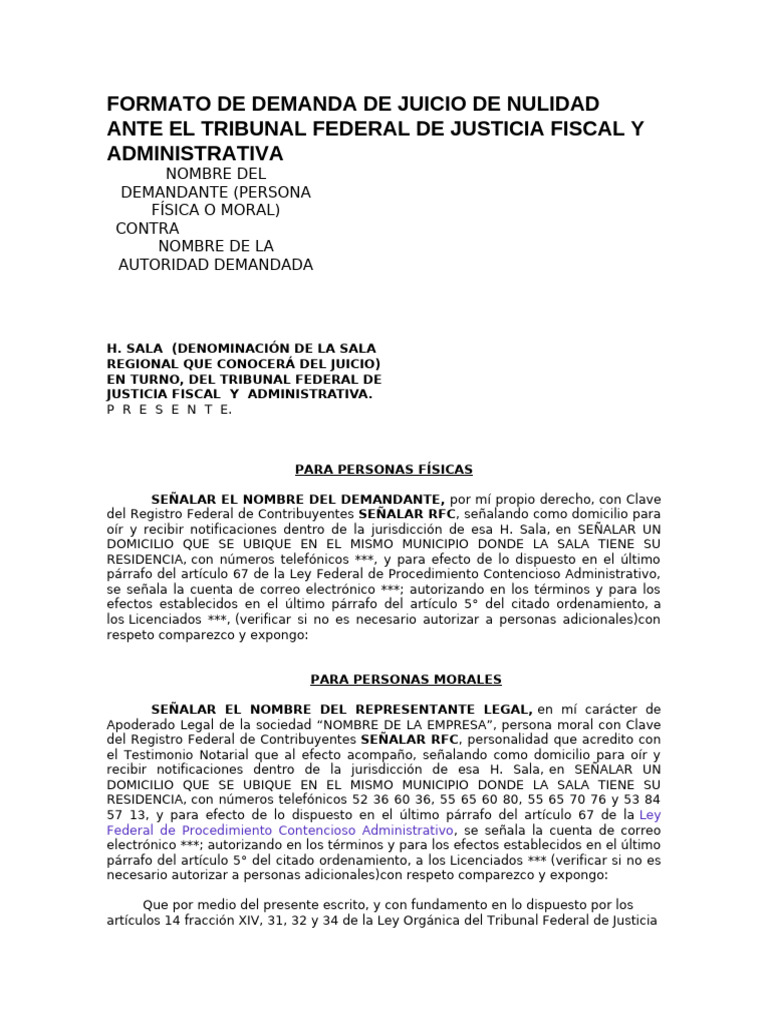 FORMATO DE DEMANDA DE JUICIO DE NULIDAD ANTE EL TRIBUNAL FEDERAL DE JUSTICIA FISCAL Y ADMINISTRATIVA

NOMBRE DEL DEMANDANTE (PERSONA FÍSICA O MORAL)
CONTRA
NOMBRE DE LA AUTORIDAD DEMANDADA

H. SALA (DENOMINACIÓN DE LA SALA REGIONAL QUE CONOCERÁ DEL JUICIO) EN TURNO, DEL TRIBUNAL FEDERAL DE JUSTICIA FISCAL Y ADMINISTRATIVA.
P R E S E N T E.

PARA PERSONAS FÍSICAS

SEÑALAR EL NOMBRE DEL DEMANDANTE, por mí propio derecho, con Clave del Registro Federal de Contribuyentes SEÑALAR RFC, señalando como domicilio para oír y recibir notificaciones dentro de la jurisdicción de esa H. Sala, en SEÑALAR UN DOMICILIO QUE SE UBIQUE EN EL MISMO MUNICIPIO DONDE LA SALA TIENE SU RESIDENCIA, con números telefónicos ***, y para efecto de lo dispuesto en el último párrafo del artículo 67 de la Ley Federal de Procedimiento Contencioso Administrativo, se señala la cuenta de correo electrónico ***; autorizando en los términos y para los efectos establecidos en el último párrafo del artículo 5° del citado ordenamiento, a los Licenciados ***, (verificar si no es necesario autorizar a personas adicionales)con respeto comparezco y expongo:

PARA PERSONAS MORALES

SEÑALAR EL NOMBRE DEL REPRESENTANTE LEGAL, en mí carácter de Apoderado Legal de la sociedad “NOMBRE DE LA EMPRESA”, persona moral con Clave del Registro Federal de Contribuyentes SEÑALAR RFC, personalidad que acredito con el Testimonio Notarial que al efecto acompaño, señalando como domicilio para oír y recibir notificaciones dentro de la jurisdicción de esa H. Sala, en SEÑALAR UN DOMICILIO QUE SE UBIQUE EN EL MISMO MUNICIPIO DONDE LA SALA TIENE SU RESIDENCIA, con números telefónicos 52 36 60 36, 55 65 60 80, 55 65 70 76 y 53 84 57 13, y para efecto de lo dispuesto en el último párrafo del artículo 67 de la Ley Federal de Procedimiento Contencioso Administrativo, se señala la cuenta de correo electrónico ***; autorizando en los términos y para los efectos establecidos en el último párrafo del artículo 5° del citado ordenamiento, a los Licenciados *** (verificar si no es necesario autorizar a personas adicionales)con respeto comparezco y expongo:

Que por medio del presente escrito, y con fundamento en lo dispuesto por los artículos 14 fracción XIV, 31, 32 y 34 de la Ley Orgánica del Tribunal Federal de Justicia